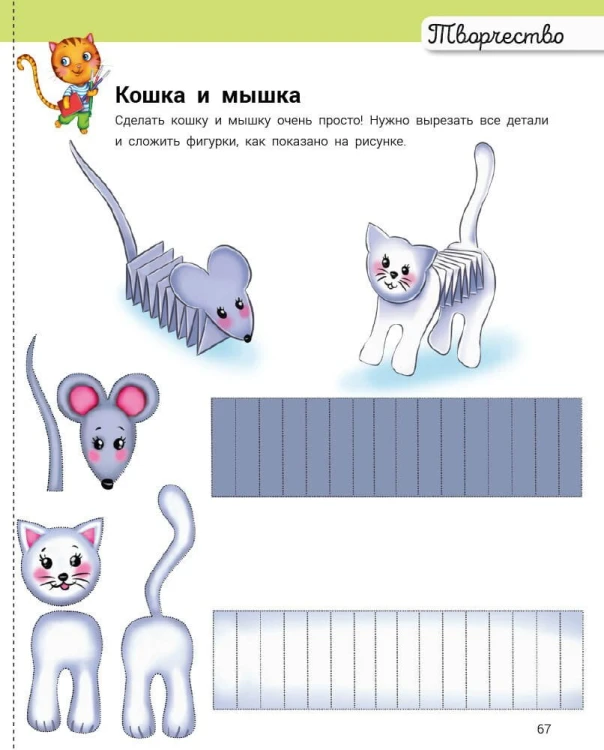 Творчество

Кошка и мышка

Сделать кошку и мышку очень просто! Нужно вырезать все детали и сложить фигурки, как показано на рисунке.

67